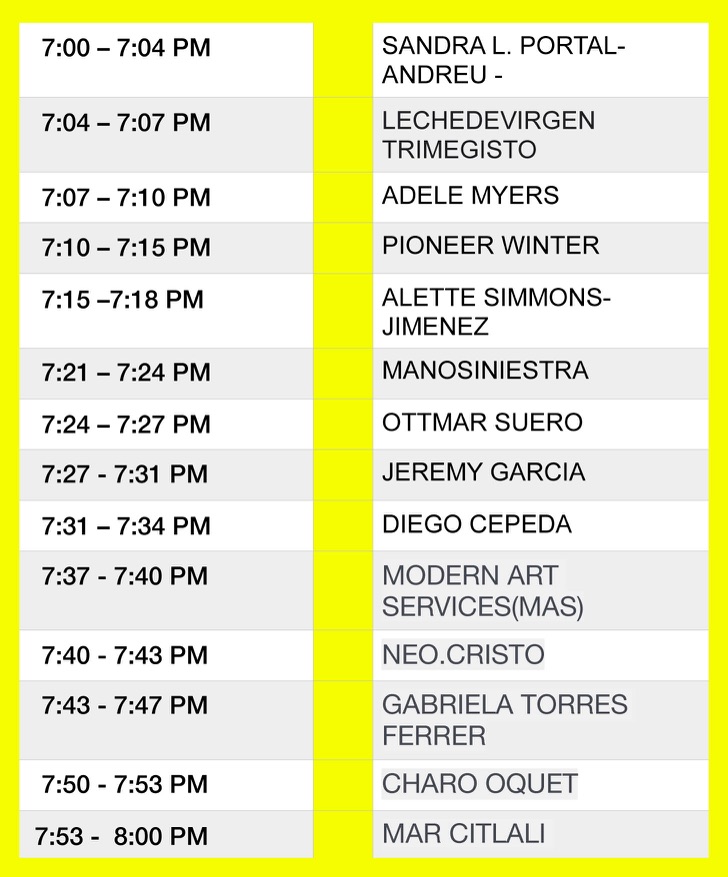 | 7:00 – 7:04 PM | SANDRA L. PORTAL-ANDREU - |
|---|---|
| 7:04 – 7:07 PM | LECHEDEVIRGEN TRIMEGISTO |
| 7:07 – 7:10 PM | ADELE MYERS |
| 7:10 – 7:15 PM | PIONEER WINTER |
| 7:15 –7:18 PM | ALETTE SIMMONS-JIMENEZ |
| 7:21 – 7:24 PM | MANOSINIESTRA |
| 7:24 – 7:27 PM | OTTMAR SUERO |
| 7:27 - 7:31 PM | JEREMY GARCIA |
| 7:31 – 7:34 PM | DIEGO CEPEDA |
| 7:37 - 7:40 PM | MODERN ART SERVICES(MAS) |
| 7:40 - 7:43 PM | NEO.CRISTO |
| 7:43 - 7:47 PM | GABRIELA TORRES FERRER |
| 7:50 - 7:53 PM | CHARO OQUET |
| 7:53 - 8:00 PM | MAR CITLALI |